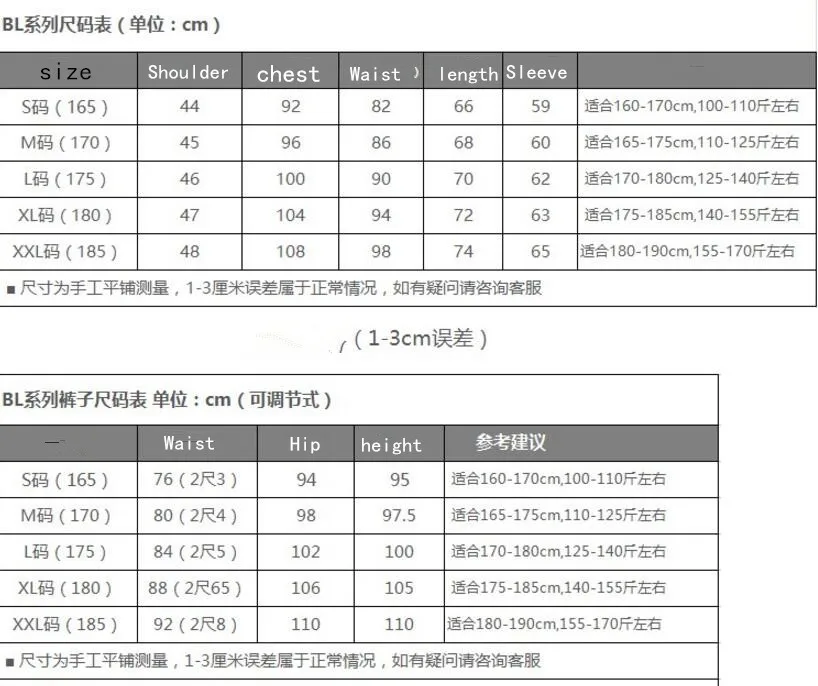 BL系列尺码表（单位：cm）

| size | Shoulder | chest | Waist ) | length | Sleeve | |
|---|---|---|---|---|---|---|
| S码（165） | 44 | 92 | 82 | 66 | 59 | 适合160-170cm,100-110斤左右 |
| M码（170） | 45 | 96 | 86 | 68 | 60 | 适合165-175cm,110-125斤左右 |
| L码（175） | 46 | 100 | 90 | 70 | 62 | 适合170-180cm,125-140斤左右 |
| XL码（180） | 47 | 104 | 94 | 72 | 63 | 适合175-185cm,140-155斤左右 |
| XXL码（185） | 48 | 108 | 98 | 74 | 65 | 适合180-190cm,155-170斤左右 |

■ 尺寸为手工平铺测量，1-3厘米误差属于正常情况，如有疑问请咨询客服

（1-3cm误差）

BL系列裤子尺码表 单位：cm（可调节式）

| | Waist | Hip | height | 参考建议 |
|---|---|---|---|---|
| S码（165） | 76（2尺3） | 94 | 95 | 适合160-170cm,100-110斤左右 |
| M码（170） | 80（2尺4） | 98 | 97.5 | 适合165-175cm,110-125斤左右 |
| L码（175） | 84（2尺5） | 102 | 100 | 适合170-180cm,125-140斤左右 |
| XL码（180） | 88（2尺65） | 106 | 105 | 适合175-185cm,140-155斤左右 |
| XXL码（185） | 92（2尺8） | 110 | 110 | 适合180-190cm,155-170斤左右 |

■ 尺寸为手工平铺测量，1-3厘米误差属于正常情况，如有疑问请咨询客服